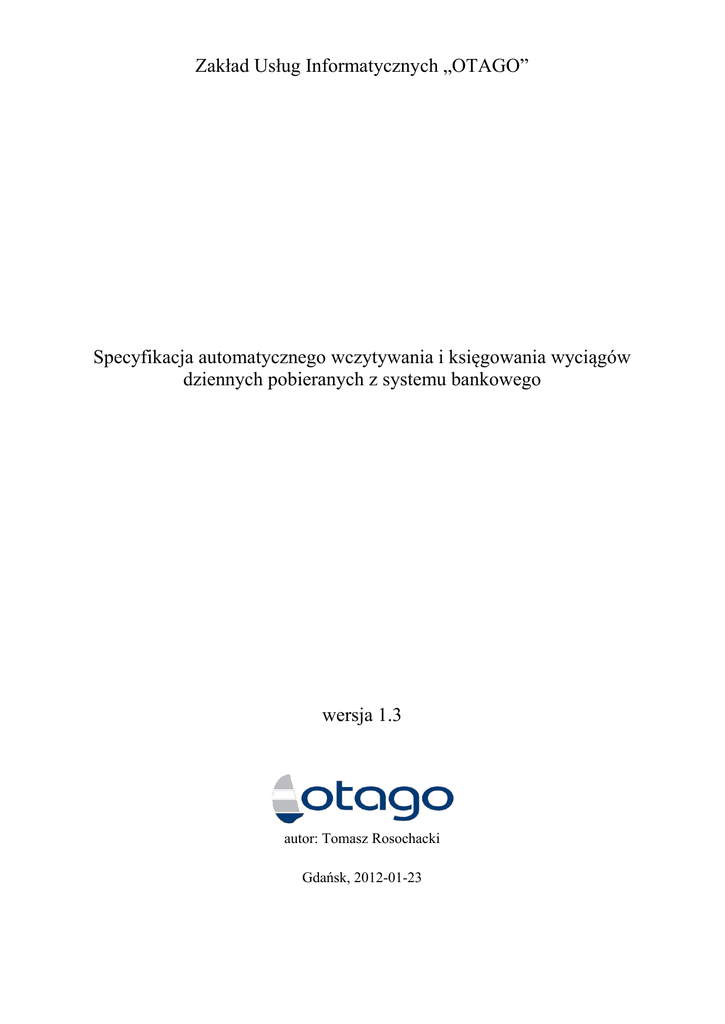 Zakład Usług Informatycznych „OTAGO”

Specyfikacja automatycznego wczytywania i księgowania wyciągów dziennych pobieranych z systemu bankowego

wersja 1.3

otago

autor: Tomasz Rosochacki

Gdańsk, 2012-01-23